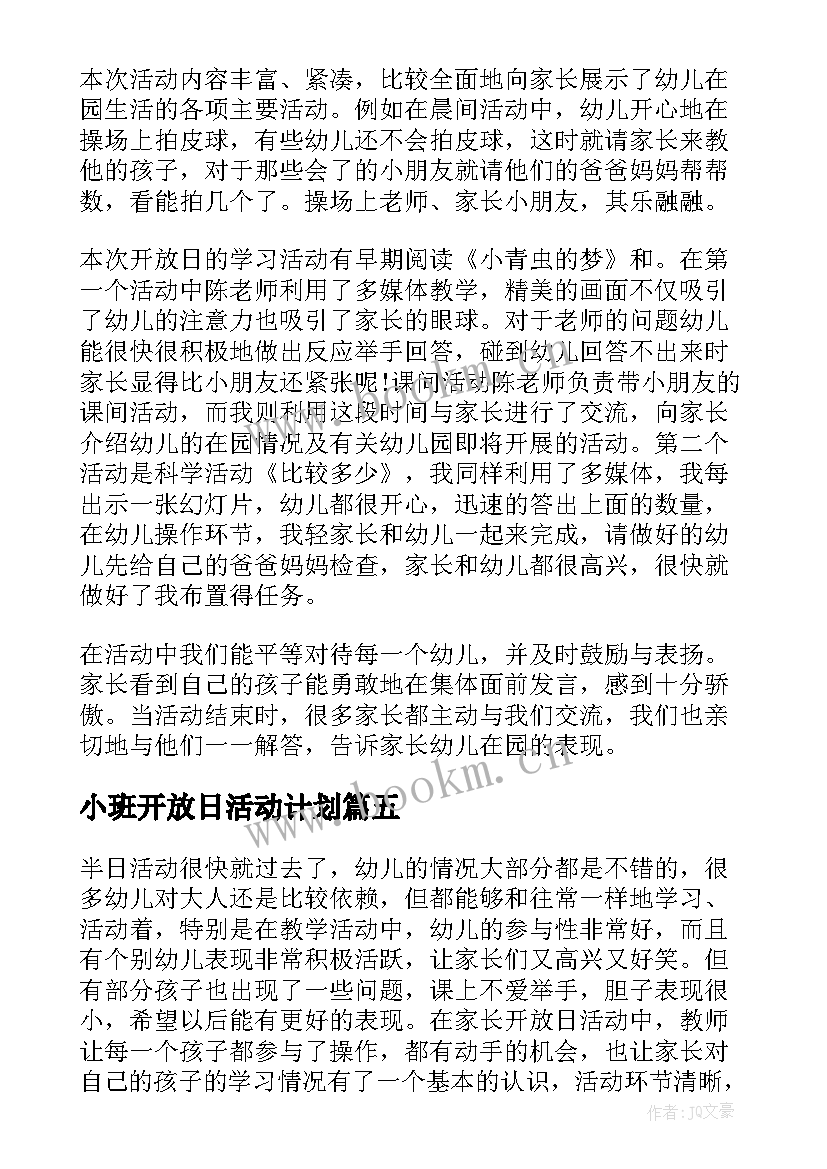 本次活动内容丰富、紧凑，比较全面地向家长展示了幼儿在园生活的各项主要活动。例如在晨间活动中，幼儿开心地在操场上拍皮球，有些幼儿还不会拍皮球，这时就请家长来教他的孩子，对于那些会了的小朋友就请他们的爸爸妈妈帮帮数，看能拍几个了。操场上老师、家长小朋友，其乐融融。

本次开放日的学习活动有早期阅读《小青虫的梦》和。在第一个活动中陈老师利用了多媒体教学，精美的画面不仅吸引了幼儿的注意力也吸引了家长的眼球。对于老师的问题幼儿能很快很积极地做出反应举手回答，碰到幼儿回答不出来时家长显得比小朋友还紧张呢!课间活动陈老师负责带小朋友的课间活动，而我则利用这段时间与家长进行了交流，向家长介绍幼儿的在园情况及有关幼儿园即将开展的活动。第二个活动是科学活动《比较多少》，我同样利用了多媒体，我每出示一张幻灯片，幼儿都很开心，迅速的答出上面的数量，在幼儿操作环节，我轻家长和幼儿一起来完成，请做好的幼儿先给自己的爸爸妈妈检查，家长和幼儿都很高兴，很快就做好了我布置得任务。

在活动中我们能平等对待每一个幼儿，并及时鼓励与表扬。家长看到自己的孩子能勇敢地在集体面前发言，感到十分骄傲。当活动结束时，很多家长都主动与我们交流，我们也亲切地与他们一一解答，告诉家长幼儿在园的表现。

www.bookm.cn

小班开放日活动计划篇五

半日活动很快就过去了，幼儿的情况大部分都是不错的，很多幼儿对大人还是比较依赖，但都能够和往常一样地学习、活动着，特别是在教学活动中，幼儿的参与性非常好，而且有个别幼儿表现非常积极活跃，让家长们又高兴又好笑。但有部分孩子也出现了一些问题，课上不爱举手，胆子表现很小，希望以后能有更好的表现。在家长开放日活动中，教师让每一个孩子都参与了操作，都有动手的机会，也让家长对自己的孩子的学习情况有了一个基本的认识，活动环节清晰，

作者：JQ文豪